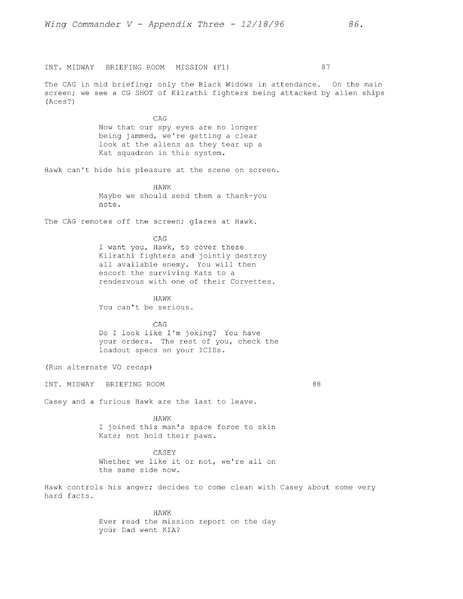 Wing Commander V - Appendix Three - 12/18/96 86.

INT. MIDWAY BRIEFING ROOM MISSION (F1) 87

The CAG in mid briefing; only the Black Widows in attendance. On the main screen; we see a CG SHOT of Kilrathi fighters being attacked by alien ships (Aces?)

CAG
Now that our spy eyes are no longer being jammed, we're getting a clear look at the aliens as they tear up a Kat squadron in this system.

Hawk can't hide his pleasure at the scene on screen.

HAWK
Maybe we should send them a thank-you note.

The CAG remotes off the screen; glares at Hawk.

CAG
I want you, Hawk, to cover these Kilrathi fighters and jointly destroy all available enemy. You will then escort the surviving Kats to a rendezvous with one of their Corvettes.

HAWK
You can't be serious.

CAG
Do I look like I'm joking? You have your orders. The rest of you, check the loadout specs on your ICISs.

(Run alternate VO recap)

INT. MIDWAY BRIEFING ROOM 88

Casey and a furious Hawk are the last to leave.

HAWK
I joined this man's space force to skin Kats; not hold their paws.

CASEY
Whether we like it or not, we're all on the same side now.

Hawk controls his anger; decides to come clean with Casey about some very hard facts.

HAWK
Ever read the mission report on the day your Dad went KIA?